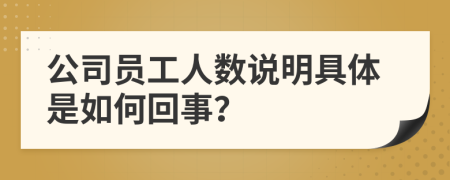 公司员工人数说明具体是如何回事?